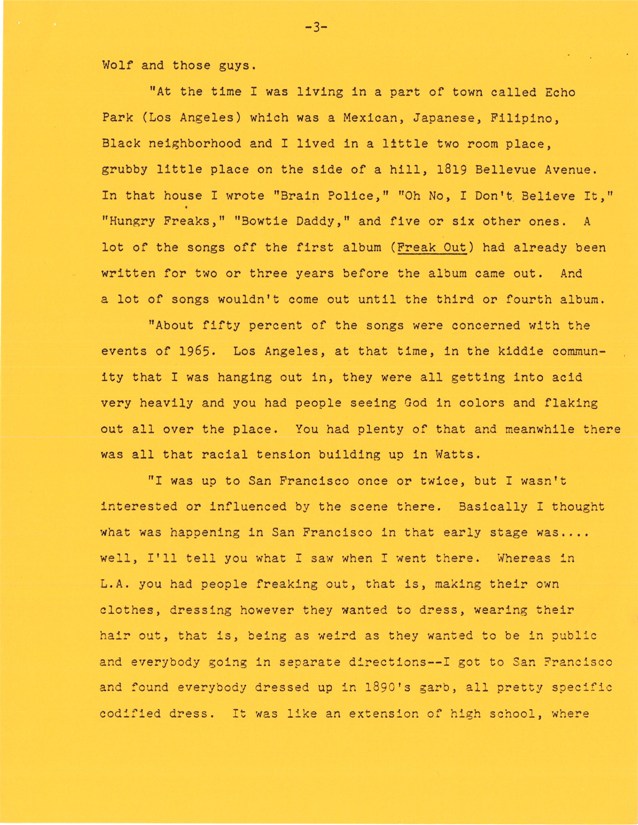 -3-

Wolf and those guys.

"At the time I was living in a part of town called Echo Park (Los Angeles) which was a Mexican, Japanese, Filipino, Black neighborhood and I lived in a little two room place, grubby little place on the side of a hill, 1819 Bellevue Avenue. In that house I wrote "Brain Police," "Oh No, I Don't Believe It," "Hungry Freaks," "Bowtie Daddy," and five or six other ones. A lot of the songs off the first album (Freak Out) had already been written for two or three years before the album came out. And a lot of songs wouldn't come out until the third or fourth album.

"About fifty percent of the songs were concerned with the events of 1965. Los Angeles, at that time, in the kiddie community that I was hanging out in, they were all getting into acid very heavily and you had people seeing God in colors and flaking out all over the place. You had plenty of that and meanwhile there was all that racial tension building up in Watts.

"I was up to San Francisco once or twice, but I wasn't interested or influenced by the scene there. Basically I thought what was happening in San Francisco in that early stage was.... well, I'll tell you what I saw when I went there. Whereas in L.A. you had people freaking out, that is, making their own clothes, dressing however they wanted to dress, wearing their hair out, that is, being as weird as they wanted to be in public and everybody going in separate directions--I got to San Francisco and found everybody dressed up in 1890's garb, all pretty specific codified dress. It was like an extension of high school, where